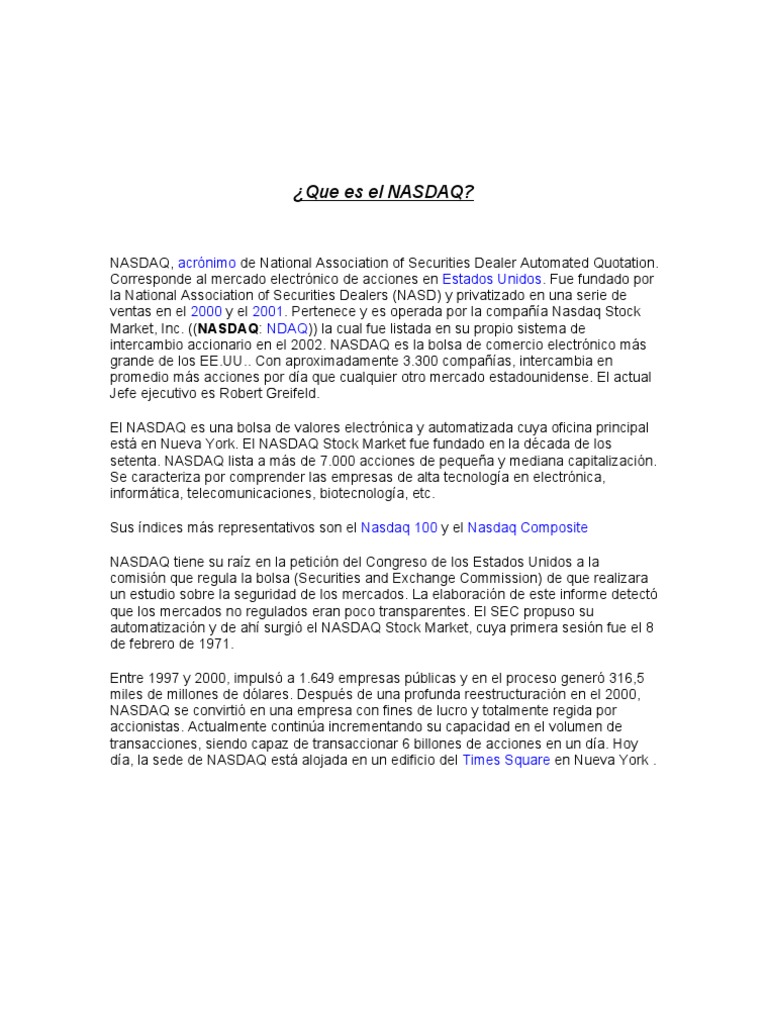 ¿Que es el NASDAQ?

NASDAQ, acrónimo de National Association of Securities Dealer Automated Quotation. Corresponde al mercado electrónico de acciones en Estados Unidos. Fue fundado por la National Association of Securities Dealers (NASD) y privatizado en una serie de ventas en el 2000 y el 2001. Pertenece y es operada por la compañía Nasdaq Stock Market, Inc. ((NASDAQ: NDAQ)) la cual fue listada en su propio sistema de intercambio accionario en el 2002. NASDAQ es la bolsa de comercio electrónico más grande de los EE.UU.. Con aproximadamente 3.300 compañías, intercambia en promedio más acciones por día que cualquier otro mercado estadounidense. El actual Jefe ejecutivo es Robert Greifeld.

El NASDAQ es una bolsa de valores electrónica y automatizada cuya oficina principal está en Nueva York. El NASDAQ Stock Market fue fundado en la década de los setenta. NASDAQ lista a más de 7.000 acciones de pequeña y mediana capitalización. Se caracteriza por comprender las empresas de alta tecnología en electrónica, informática, telecomunicaciones, biotecnología, etc.

Sus índices más representativos son el Nasdaq 100 y el Nasdaq Composite

NASDAQ tiene su raíz en la petición del Congreso de los Estados Unidos a la comisión que regula la bolsa (Securities and Exchange Commission) de que realizara un estudio sobre la seguridad de los mercados. La elaboración de este informe detectó que los mercados no regulados eran poco transparentes. El SEC propuso su automatización y de ahí surgió el NASDAQ Stock Market, cuya primera sesión fue el 8 de febrero de 1971.

Entre 1997 y 2000, impulsó a 1.649 empresas públicas y en el proceso generó 316,5 miles de millones de dólares. Después de una profunda reestructuración en el 2000, NASDAQ se convirtió en una empresa con fines de lucro y totalmente regida por accionistas. Actualmente continúa incrementando su capacidad en el volumen de transacciones, siendo capaz de transaccionar 6 billones de acciones en un día. Hoy día, la sede de NASDAQ está alojada en un edificio del Times Square en Nueva York .